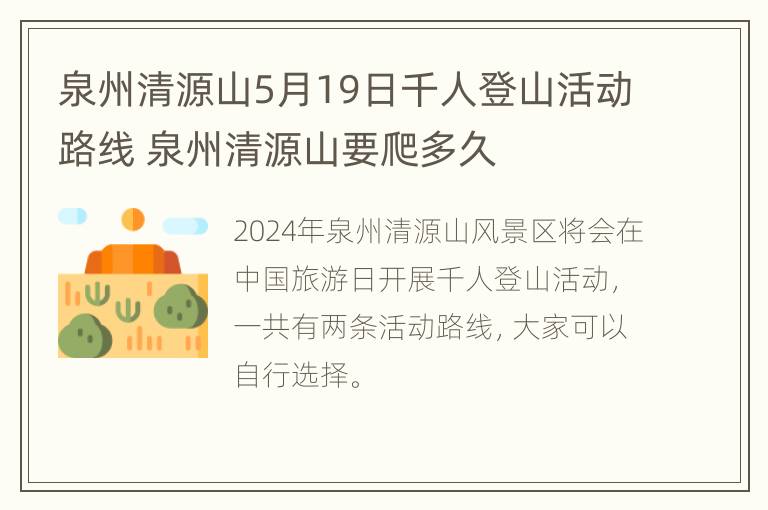 泉州清源山5月19日千人登山活动路线 泉州清源山要爬多久

2024年泉州清源山风景区将会在中国旅游日开展千人登山活动，一共有两条活动路线，大家可以自行选择。